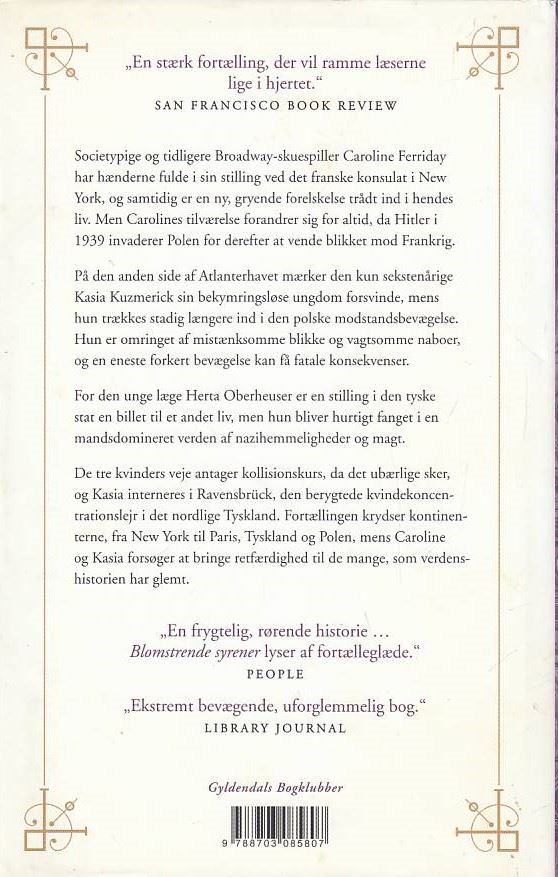 „En stærk fortælling, der vil ramme læserne lige i hjertet."
SAN FRANCISCO BOOK REVIEW

Societypige og tidligere Broadway-skuespiller Caroline Ferriday har hænderne fulde i sin stilling ved det franske konsulat i New York, og samtidig er en ny, gryende forelskelse trådt ind i hendes liv. Men Carolines tilværelse forandrer sig for altid, da Hitler i 1939 invaderer Polen for derefter at vende blikket mod Frankrig.

På den anden side af Atlanterhavet mærker den kun sekstenårige Kasia Kuzmerick sin bekymringsløse ungdom forsvinde, mens hun trækkes stadig længere ind i den polske modstandsbevægelse. Hun er omringet af mistænksomme blikke og vagtsomme naboer, og en eneste forkert bevægelse kan få fatale konsekvenser.

For den unge læge Herta Oberheuser er en stilling i den tyske stat en billet til et andet liv, men hun bliver hurtigt fanget i en mandsdomineret verden af nazihemmeligheder og magt.

De tre kvinders veje antager kollisionskurs, da det ubærlige sker, og Kasia interneres i Ravensbrück, den berygtede kvindekoncentrationslejr i det nordlige Tyskland. Fortællingen krydser kontinenterne, fra New York til Paris, Tyskland og Polen, mens Caroline og Kasia forsøger at bringe retfærdighed til de mange, som verdenshistorien har glemt.

„En frygtelig, rørende historie … Blomstrende syrener lyser af fortælleglæde."
PEOPLE

„Ekstremt bevægende, uforglemmelig bog."
LIBRARY JOURNAL

Gyldendals Bogklubber

9 788703 085807